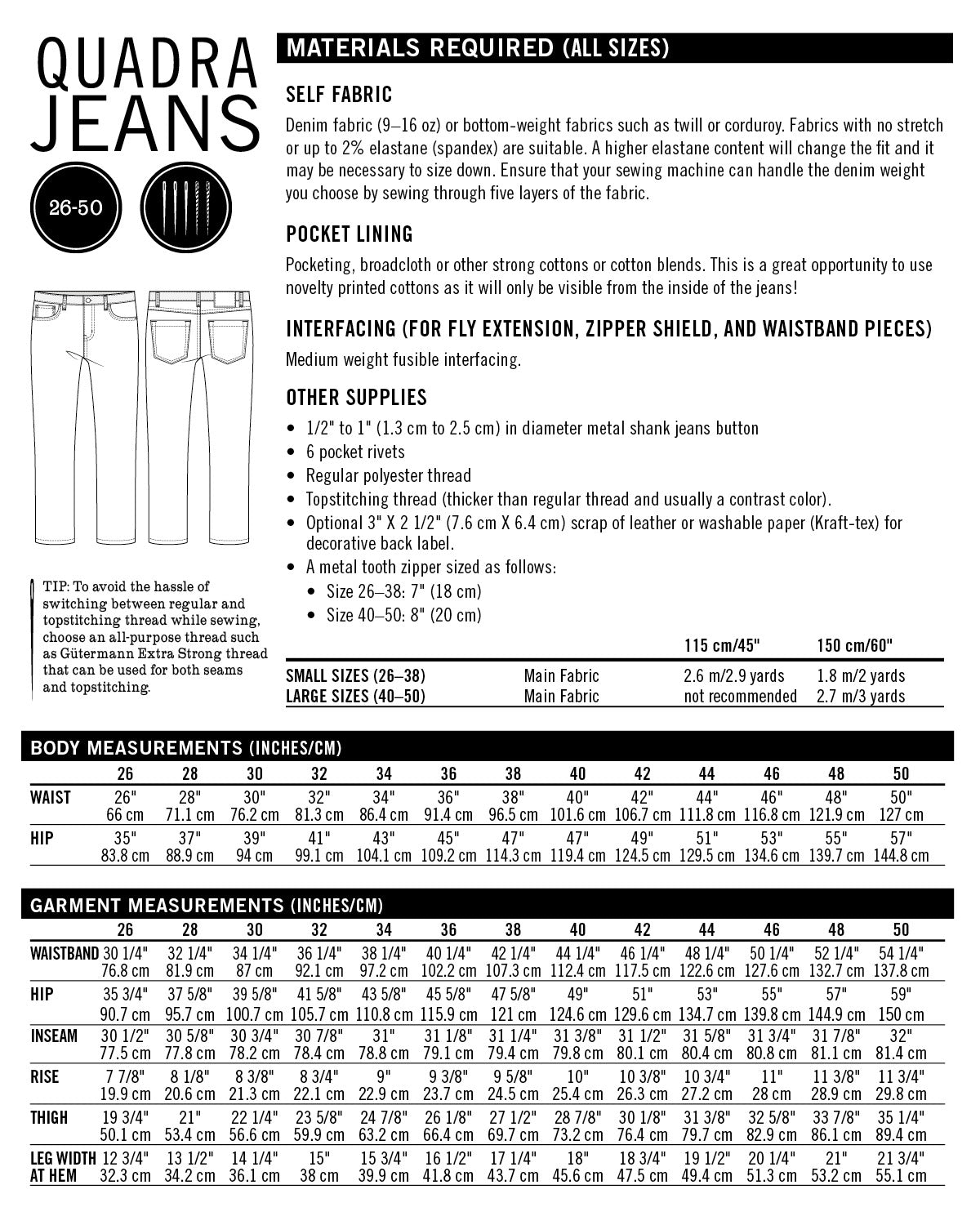 QUADRA JEANS

26-50

TIP: To avoid the hassle of switching between regular and topstitching thread while sewing, choose an all-purpose thread such as Gütermann Extra Strong thread that can be used for both seams and topstitching.

MATERIALS REQUIRED (ALL SIZES)

SELF FABRIC

Denim fabric (9–16 oz) or bottom-weight fabrics such as twill or corduroy. Fabrics with no stretch or up to 2% elastane (spandex) are suitable. A higher elastane content will change the fit and it may be necessary to size down. Ensure that your sewing machine can handle the denim weight you choose by sewing through five layers of the fabric.

POCKET LINING

Pocketing, broadcloth or other strong cottons or cotton blends. This is a great opportunity to use novelty printed cottons as it will only be visible from the inside of the jeans!

INTERFACING (FOR FLY EXTENSION, ZIPPER SHIELD, AND WAISTBAND PIECES)

Medium weight fusible interfacing.

OTHER SUPPLIES

• 1/2" to 1" (1.3 cm to 2.5 cm) in diameter metal shank jeans button
• 6 pocket rivets
• Regular polyester thread
• Topstitching thread (thicker than regular thread and usually a contrast color).
• Optional 3" X 2 1/2" (7.6 cm X 6.4 cm) scrap of leather or washable paper (Kraft-tex) for decorative back label.
• A metal tooth zipper sized as follows:
  • Size 26–38: 7" (18 cm)
  • Size 40–50: 8" (20 cm)

| | | 115 cm/45" | 150 cm/60" |
|---|---|---|---|
| SMALL SIZES (26–38) | Main Fabric | 2.6 m/2.9 yards | 1.8 m/2 yards |
| LARGE SIZES (40–50) | Main Fabric | not recommended | 2.7 m/3 yards |

BODY MEASUREMENTS (INCHES/CM)

| | 26 | 28 | 30 | 32 | 34 | 36 | 38 | 40 | 42 | 44 | 46 | 48 | 50 |
|---|---|---|---|---|---|---|---|---|---|---|---|---|---|
| WAIST | 26" 66 cm | 28" 71.1 cm | 30" 76.2 cm | 32" 81.3 cm | 34" 86.4 cm | 36" 91.4 cm | 38" 96.5 cm | 40" 101.6 cm | 42" 106.7 cm | 44" 111.8 cm | 46" 116.8 cm | 48" 121.9 cm | 50" 127 cm |
| HIP | 35" 83.8 cm | 37" 88.9 cm | 39" 94 cm | 41" 99.1 cm | 43" 104.1 cm | 45" 109.2 cm | 47" 114.3 cm | 47" 119.4 cm | 49" 124.5 cm | 51" 129.5 cm | 53" 134.6 cm | 55" 139.7 cm | 57" 144.8 cm |

GARMENT MEASUREMENTS (INCHES/CM)

| | 26 | 28 | 30 | 32 | 34 | 36 | 38 | 40 | 42 | 44 | 46 | 48 | 50 |
|---|---|---|---|---|---|---|---|---|---|---|---|---|---|
| WAISTBAND | 30 1/4" 76.8 cm | 32 1/4" 81.9 cm | 34 1/4" 87 cm | 36 1/4" 92.1 cm | 38 1/4" 97.2 cm | 40 1/4" 102.2 cm | 42 1/4" 107.3 cm | 44 1/4" 112.4 cm | 46 1/4" 117.5 cm | 48 1/4" 122.6 cm | 50 1/4" 127.6 cm | 52 1/4" 132.7 cm | 54 1/4" 137.8 cm |
| HIP | 35 3/4" 90.7 cm | 37 5/8" 95.7 cm | 39 5/8" 100.7 cm | 41 5/8" 105.7 cm | 43 5/8" 110.8 cm | 45 5/8" 115.9 cm | 47 5/8" 121 cm | 49" 124.6 cm | 51" 129.6 cm | 53" 134.7 cm | 55" 139.8 cm | 57" 144.9 cm | 59" 150 cm |
| INSEAM | 30 1/2" 77.5 cm | 30 5/8" 77.8 cm | 30 3/4" 78.2 cm | 30 7/8" 78.4 cm | 31" 78.8 cm | 31 1/8" 79.1 cm | 31 1/4" 79.4 cm | 31 3/8" 79.8 cm | 31 1/2" 80.1 cm | 31 5/8" 80.4 cm | 31 3/4" 80.8 cm | 31 7/8" 81.1 cm | 32" 81.4 cm |
| RISE | 7 7/8" 19.9 cm | 8 1/8" 20.6 cm | 8 3/8" 21.3 cm | 8 3/4" 22.1 cm | 9" 22.9 cm | 9 3/8" 23.7 cm | 9 5/8" 24.5 cm | 10" 25.4 cm | 10 3/8" 26.3 cm | 10 3/4" 27.2 cm | 11" 28 cm | 11 3/8" 28.9 cm | 11 3/4" 29.8 cm |
| THIGH | 19 3/4" 50.1 cm | 21" 53.4 cm | 22 1/4" 56.6 cm | 23 5/8" 59.9 cm | 24 7/8" 63.2 cm | 26 1/8" 66.4 cm | 27 1/2" 69.7 cm | 28 7/8" 73.2 cm | 30 1/8" 76.4 cm | 31 3/8" 79.7 cm | 32 5/8" 82.9 cm | 33 7/8" 86.1 cm | 35 1/4" 89.4 cm |
| LEG WIDTH AT HEM | 12 3/4" 32.3 cm | 13 1/2" 34.2 cm | 14 1/4" 36.1 cm | 15" 38 cm | 15 3/4" 39.9 cm | 16 1/2" 41.8 cm | 17 1/4" 43.7 cm | 18" 45.6 cm | 18 3/4" 47.5 cm | 19 1/2" 49.4 cm | 20 1/4" 51.3 cm | 21" 53.2 cm | 21 3/4" 55.1 cm |